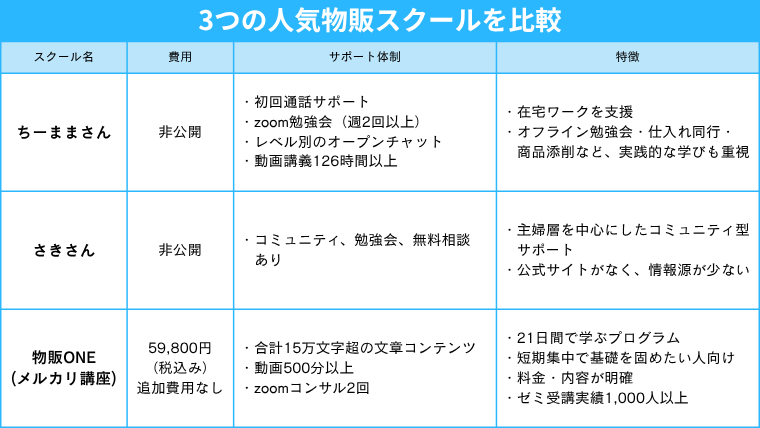 3つの人気物販スクールを比較

| スクール名 | 費用 | サポート体制 | 特徴 |
|---|---|---|---|
| ちーままさん | 非公開 | ・初回通話サポート ・zoom勉強会（週2回以上） ・レベル別のオープンチャット ・動画講義126時間以上 | ・在宅ワークを支援 ・オフライン勉強会・仕入れ同行・商品添削など、実践的な学びも重視 |
| さきさん | 非公開 | ・コミュニティ、勉強会、無料相談あり | ・主婦層を中心にしたコミュニティ型サポート ・公式サイトがなく、情報源が少ない |
| 物販ONE（メルカリ講座） | 59,800円（税込み）追加費用なし | ・合計15万文字超の文章コンテンツ ・動画500分以上 ・zoomコンサル2回 | ・21日間で学ぶプログラム ・短期集中で基礎を固めたい人向け ・料金・内容が明確 ・ゼミ受講実績1,000人以上 |